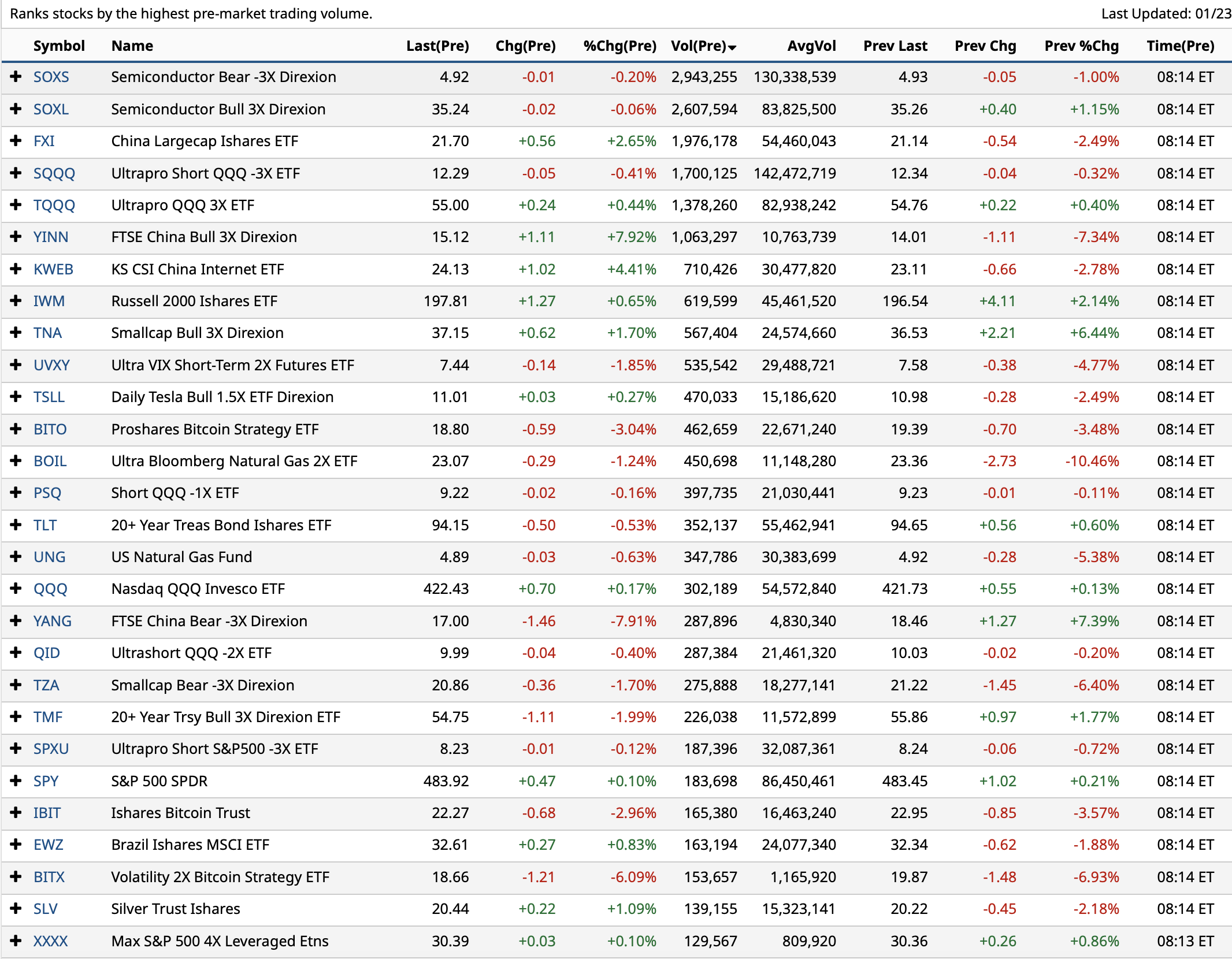 Ranks stocks by the highest pre-market trading volume.

Last Updated: 01/23

| | Symbol | Name | Last(Pre) | Chg(Pre) | %Chg(Pre) | Vol(Pre) | AvgVol | Prev Last | Prev Chg | Prev %Chg | Time(Pre) |
|---|---|---|---|---|---|---|---|---|---|---|---|
| + | SOXS | Semiconductor Bear -3X Direxion | 4.92 | -0.01 | -0.20% | 2,943,255 | 130,338,539 | 4.93 | -0.05 | -1.00% | 08:14 ET |
| + | SOXL | Semiconductor Bull 3X Direxion | 35.24 | -0.02 | -0.06% | 2,607,594 | 83,825,500 | 35.26 | +0.40 | +1.15% | 08:14 ET |
| + | FXI | China Largecap Ishares ETF | 21.70 | +0.56 | +2.65% | 1,976,178 | 54,460,043 | 21.14 | -0.54 | -2.49% | 08:14 ET |
| + | SQQQ | Ultrapro Short QQQ -3X ETF | 12.29 | -0.05 | -0.41% | 1,700,125 | 142,472,719 | 12.34 | -0.04 | -0.32% | 08:14 ET |
| + | TQQQ | Ultrapro QQQ 3X ETF | 55.00 | +0.24 | +0.44% | 1,378,260 | 82,938,242 | 54.76 | +0.22 | +0.40% | 08:14 ET |
| + | YINN | FTSE China Bull 3X Direxion | 15.12 | +1.11 | +7.92% | 1,063,297 | 10,763,739 | 14.01 | -1.11 | -7.34% | 08:14 ET |
| + | KWEB | KS CSI China Internet ETF | 24.13 | +1.02 | +4.41% | 710,426 | 30,477,820 | 23.11 | -0.66 | -2.78% | 08:14 ET |
| + | IWM | Russell 2000 Ishares ETF | 197.81 | +1.27 | +0.65% | 619,599 | 45,461,520 | 196.54 | +4.11 | +2.14% | 08:14 ET |
| + | TNA | Smallcap Bull 3X Direxion | 37.15 | +0.62 | +1.70% | 567,404 | 24,574,660 | 36.53 | +2.21 | +6.44% | 08:14 ET |
| + | UVXY | Ultra VIX Short-Term 2X Futures ETF | 7.44 | -0.14 | -1.85% | 535,542 | 29,488,721 | 7.58 | -0.38 | -4.77% | 08:14 ET |
| + | TSLL | Daily Tesla Bull 1.5X ETF Direxion | 11.01 | +0.03 | +0.27% | 470,033 | 15,186,620 | 10.98 | -0.28 | -2.49% | 08:14 ET |
| + | BITO | Proshares Bitcoin Strategy ETF | 18.80 | -0.59 | -3.04% | 462,659 | 22,671,240 | 19.39 | -0.70 | -3.48% | 08:14 ET |
| + | BOIL | Ultra Bloomberg Natural Gas 2X ETF | 23.07 | -0.29 | -1.24% | 450,698 | 11,148,280 | 23.36 | -2.73 | -10.46% | 08:14 ET |
| + | PSQ | Short QQQ -1X ETF | 9.22 | -0.02 | -0.16% | 397,735 | 21,030,441 | 9.23 | -0.01 | -0.11% | 08:14 ET |
| + | TLT | 20+ Year Treas Bond Ishares ETF | 94.15 | -0.50 | -0.53% | 352,137 | 55,462,941 | 94.65 | +0.56 | +0.60% | 08:14 ET |
| + | UNG | US Natural Gas Fund | 4.89 | -0.03 | -0.63% | 347,786 | 30,383,699 | 4.92 | -0.28 | -5.38% | 08:14 ET |
| + | QQQ | Nasdaq QQQ Invesco ETF | 422.43 | +0.70 | +0.17% | 302,189 | 54,572,840 | 421.73 | +0.55 | +0.13% | 08:14 ET |
| + | YANG | FTSE China Bear -3X Direxion | 17.00 | -1.46 | -7.91% | 287,896 | 4,830,340 | 18.46 | +1.27 | +7.39% | 08:14 ET |
| + | QID | Ultrashort QQQ -2X ETF | 9.99 | -0.04 | -0.40% | 287,384 | 21,461,320 | 10.03 | -0.02 | -0.20% | 08:14 ET |
| + | TZA | Smallcap Bear -3X Direxion | 20.86 | -0.36 | -1.70% | 275,888 | 18,277,141 | 21.22 | -1.45 | -6.40% | 08:14 ET |
| + | TMF | 20+ Year Trsy Bull 3X Direxion ETF | 54.75 | -1.11 | -1.99% | 226,038 | 11,572,899 | 55.86 | +0.97 | +1.77% | 08:14 ET |
| + | SPXU | Ultrapro Short S&P500 -3X ETF | 8.23 | -0.01 | -0.12% | 187,396 | 32,087,361 | 8.24 | -0.06 | -0.72% | 08:14 ET |
| + | SPY | S&P 500 SPDR | 483.92 | +0.47 | +0.10% | 183,698 | 86,450,461 | 483.45 | +1.02 | +0.21% | 08:14 ET |
| + | IBIT | Ishares Bitcoin Trust | 22.27 | -0.68 | -2.96% | 165,380 | 16,463,240 | 22.95 | -0.85 | -3.57% | 08:14 ET |
| + | EWZ | Brazil Ishares MSCI ETF | 32.61 | +0.27 | +0.83% | 163,194 | 24,077,340 | 32.34 | -0.62 | -1.88% | 08:14 ET |
| + | BITX | Volatility 2X Bitcoin Strategy ETF | 18.66 | -1.21 | -6.09% | 153,657 | 1,165,920 | 19.87 | -1.48 | -6.93% | 08:14 ET |
| + | SLV | Silver Trust Ishares | 20.44 | +0.22 | +1.09% | 139,155 | 15,323,141 | 20.22 | -0.45 | -2.18% | 08:14 ET |
| + | XXXX | Max S&P 500 4X Leveraged Etns | 30.39 | +0.03 | +0.10% | 129,567 | 809,920 | 30.36 | +0.26 | +0.86% | 08:13 ET |